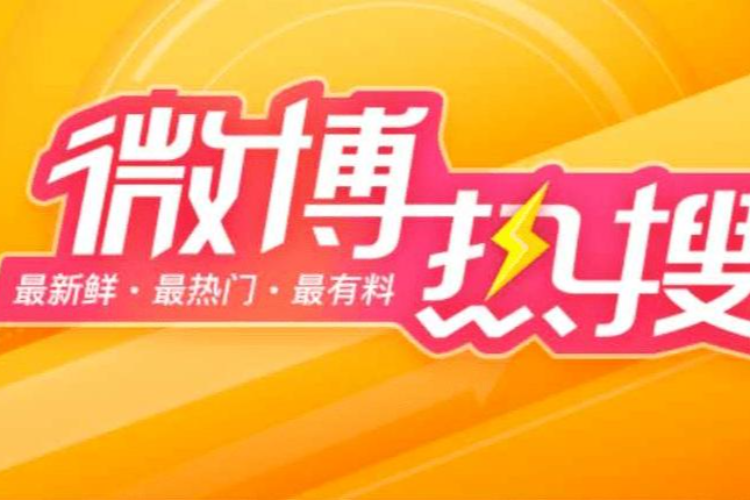 微博热搜
最新鲜 · 最热门 · 最有料